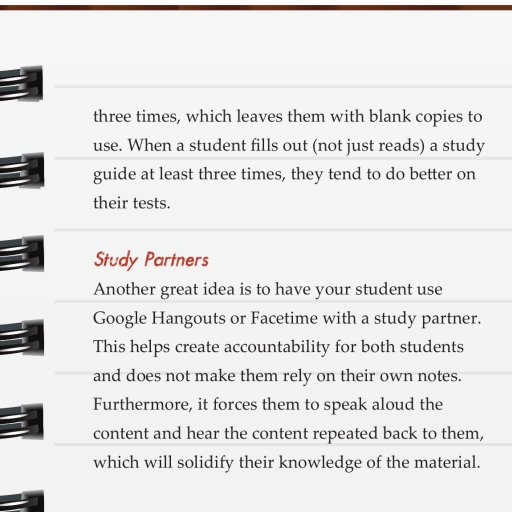 three times, which leaves them with blank copies to use. When a student fills out (not just reads) a study guide at least three times, they tend to do better on their tests.

Study Partners

Another great idea is to have your student use Google Hangouts or Facetime with a study partner. This helps create accountability for both students and does not make them rely on their own notes. Furthermore, it forces them to speak aloud the content and hear the content repeated back to them, which will solidify their knowledge of the material.